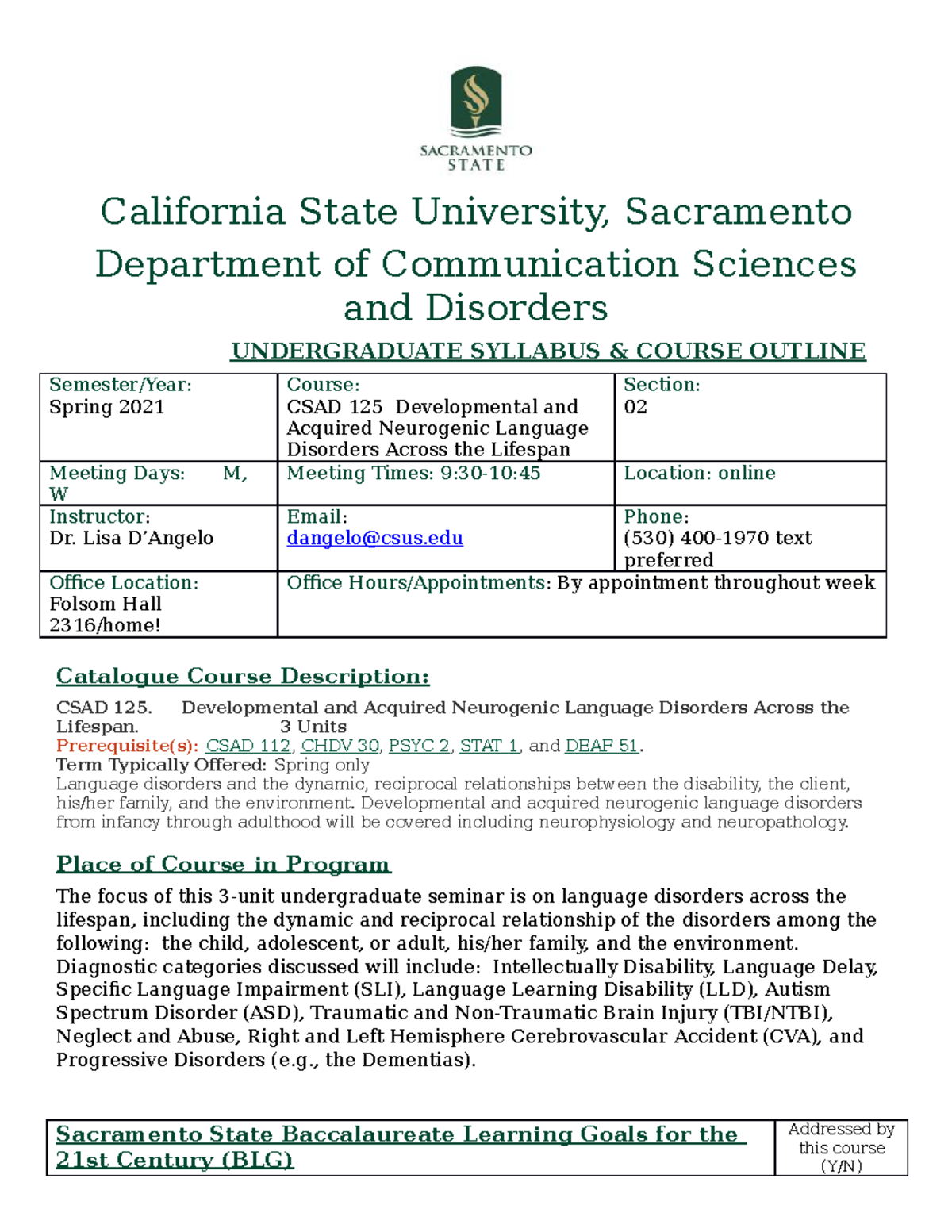 SACRAMENTO STATE

California State University, Sacramento
Department of Communication Sciences and Disorders

UNDERGRADUATE SYLLABUS & COURSE OUTLINE

| Semester/Year: Spring 2021 | Course: CSAD 125 Developmental and Acquired Neurogenic Language Disorders Across the Lifespan | Section: 02 |
|---|---|---|
| Meeting Days: M, W | Meeting Times: 9:30-10:45 | Location: online |
| Instructor: Dr. Lisa D'Angelo | Email: dangelo@csus.edu | Phone: (530) 400-1970 text preferred |
| Office Location: Folsom Hall 2316/home! | Office Hours/Appointments: By appointment throughout week | |

Catalogue Course Description:

CSAD 125. Developmental and Acquired Neurogenic Language Disorders Across the Lifespan. 3 Units
Prerequisite(s): CSAD 112, CHDV 30, PSYC 2, STAT 1, and DEAF 51.
Term Typically Offered: Spring only
Language disorders and the dynamic, reciprocal relationships between the disability, the client, his/her family, and the environment. Developmental and acquired neurogenic language disorders from infancy through adulthood will be covered including neurophysiology and neuropathology.

Place of Course in Program

The focus of this 3-unit undergraduate seminar is on language disorders across the lifespan, including the dynamic and reciprocal relationship of the disorders among the following: the child, adolescent, or adult, his/her family, and the environment. Diagnostic categories discussed will include: Intellectually Disability, Language Delay, Specific Language Impairment (SLI), Language Learning Disability (LLD), Autism Spectrum Disorder (ASD), Traumatic and Non-Traumatic Brain Injury (TBI/NTBI), Neglect and Abuse, Right and Left Hemisphere Cerebrovascular Accident (CVA), and Progressive Disorders (e.g., the Dementias).

| Sacramento State Baccalaureate Learning Goals for the 21st Century (BLG) | Addressed by this course (Y/N) |
|---|---|